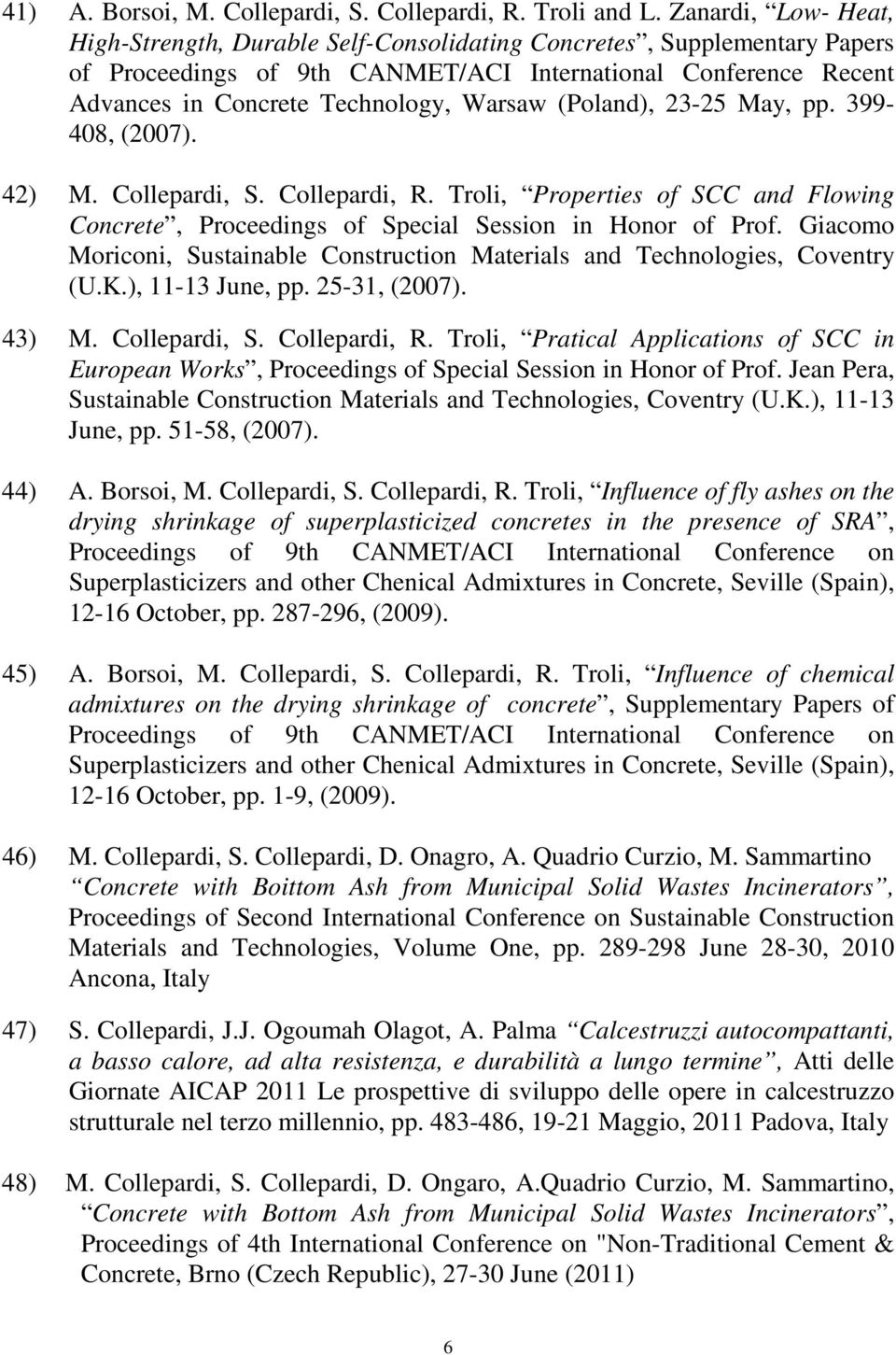 41) A. Borsoi, M. Collepardi, S. Collepardi, R. Troli and L. Zanardi, “Low- Heat, High-Strength, Durable Self-Consolidating Concretes”, Supplementary Papers of Proceedings of 9th CANMET/ACI International Conference Recent Advances in Concrete Technology, Warsaw (Poland), 23-25 May, pp. 399-408, (2007).

42) M. Collepardi, S. Collepardi, R. Troli, “Properties of SCC and Flowing Concrete”, Proceedings of Special Session in Honor of Prof. Giacomo Moriconi, Sustainable Construction Materials and Technologies, Coventry (U.K.), 11-13 June, pp. 25-31, (2007).

43) M. Collepardi, S. Collepardi, R. Troli, “Pratical Applications of SCC in European Works”, Proceedings of Special Session in Honor of Prof. Jean Pera, Sustainable Construction Materials and Technologies, Coventry (U.K.), 11-13 June, pp. 51-58, (2007).

44) A. Borsoi, M. Collepardi, S. Collepardi, R. Troli, “Influence of fly ashes on the drying shrinkage of superplasticized concretes in the presence of SRA”, Proceedings of 9th CANMET/ACI International Conference on Superplasticizers and other Chenical Admixtures in Concrete, Seville (Spain), 12-16 October, pp. 287-296, (2009).

45) A. Borsoi, M. Collepardi, S. Collepardi, R. Troli, “Influence of chemical admixtures on the drying shrinkage of concrete”, Supplementary Papers of Proceedings of 9th CANMET/ACI International Conference on Superplasticizers and other Chenical Admixtures in Concrete, Seville (Spain), 12-16 October, pp. 1-9, (2009).

46) M. Collepardi, S. Collepardi, D. Onagro, A. Quadrio Curzio, M. Sammartino “Concrete with Boittom Ash from Municipal Solid Wastes Incinerators”, Proceedings of Second International Conference on Sustainable Construction Materials and Technologies, Volume One, pp. 289-298 June 28-30, 2010 Ancona, Italy

47) S. Collepardi, J.J. Ogoumah Olagot, A. Palma “Calcestruzzi autocompattanti, a basso calore, ad alta resistenza, e durabilità a lungo termine”, Atti delle Giornate AICAP 2011 Le prospettive di sviluppo delle opere in calcestruzzo strutturale nel terzo millennio, pp. 483-486, 19-21 Maggio, 2011 Padova, Italy

48) M. Collepardi, S. Collepardi, D. Ongaro, A.Quadrio Curzio, M. Sammartino, “Concrete with Bottom Ash from Municipal Solid Wastes Incinerators”, Proceedings of 4th International Conference on "Non-Traditional Cement & Concrete, Brno (Czech Republic), 27-30 June (2011)

6